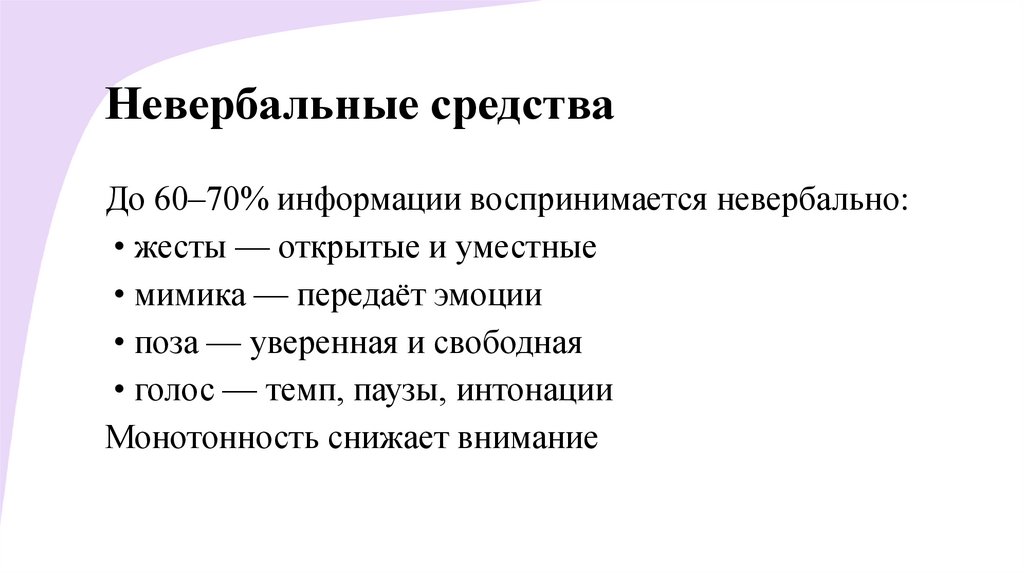 Невербальные средства

До 60–70% информации воспринимается невербально:
• жесты — открытые и уместные
• мимика — передаёт эмоции
• поза — уверенная и свободная
• голос — темп, паузы, интонации
Монотонность снижает внимание